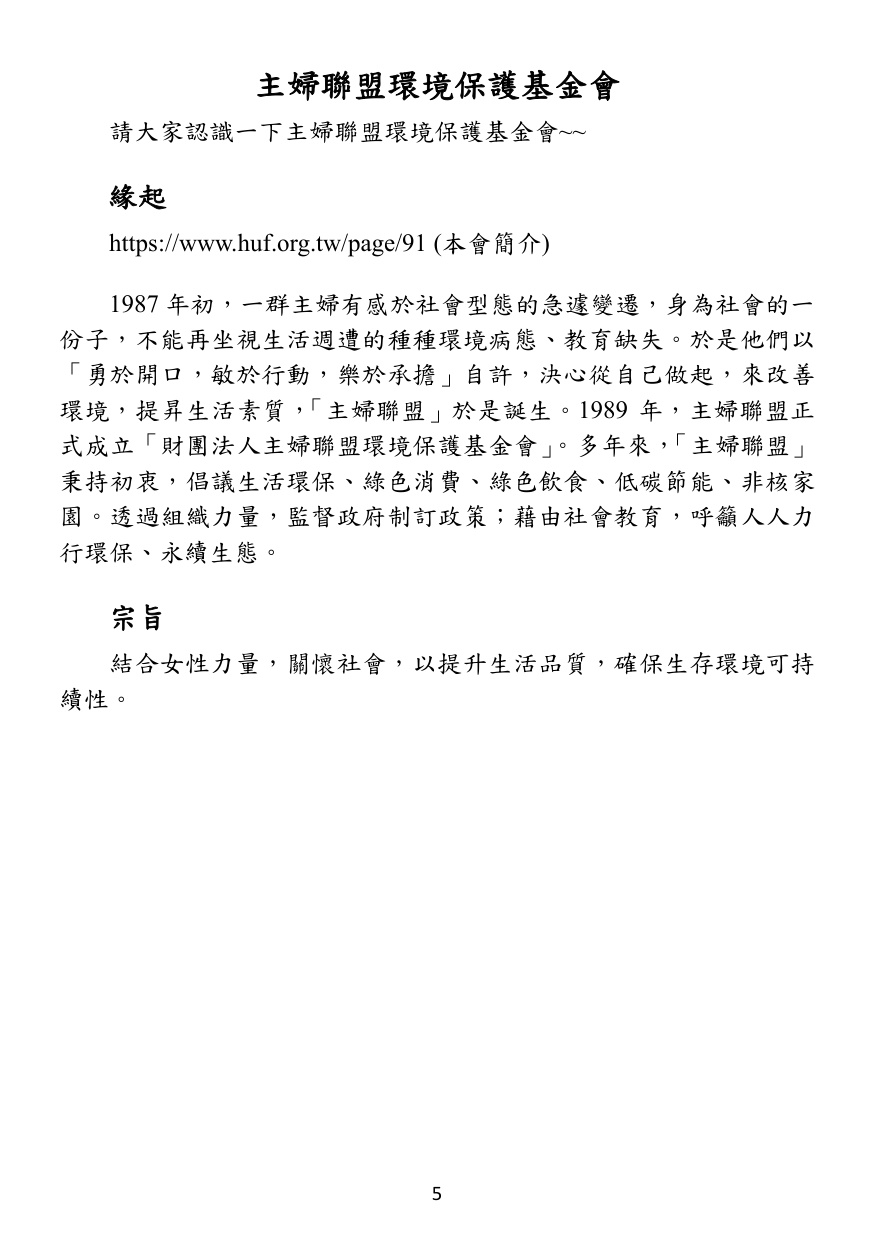 主婦聯盟環境保護基金會

請大家認識一下主婦聯盟環境保護基金會~~

緣起

https://www.huf.org.tw/page/91 (本會簡介)

1987年初，一群主婦有感於社會型態的急遽變遷，身為社會的一份子，不能再坐視生活週遭的種種環境病態、教育缺失。於是他們以「勇於開口，敏於行動，樂於承擔」自許，決心從自己做起，來改善環境，提昇生活素質，「主婦聯盟」於是誕生。1989年，主婦聯盟正式成立「財團法人主婦聯盟環境保護基金會」。多年來，「主婦聯盟」秉持初衷，倡議生活環保、綠色消費、綠色飲食、低碳節能、非核家園。透過組織力量，監督政府制訂政策；藉由社會教育，呼籲人人力行環保、永續生態。

宗旨

結合女性力量，關懷社會，以提升生活品質，確保生存環境可持續性。

5